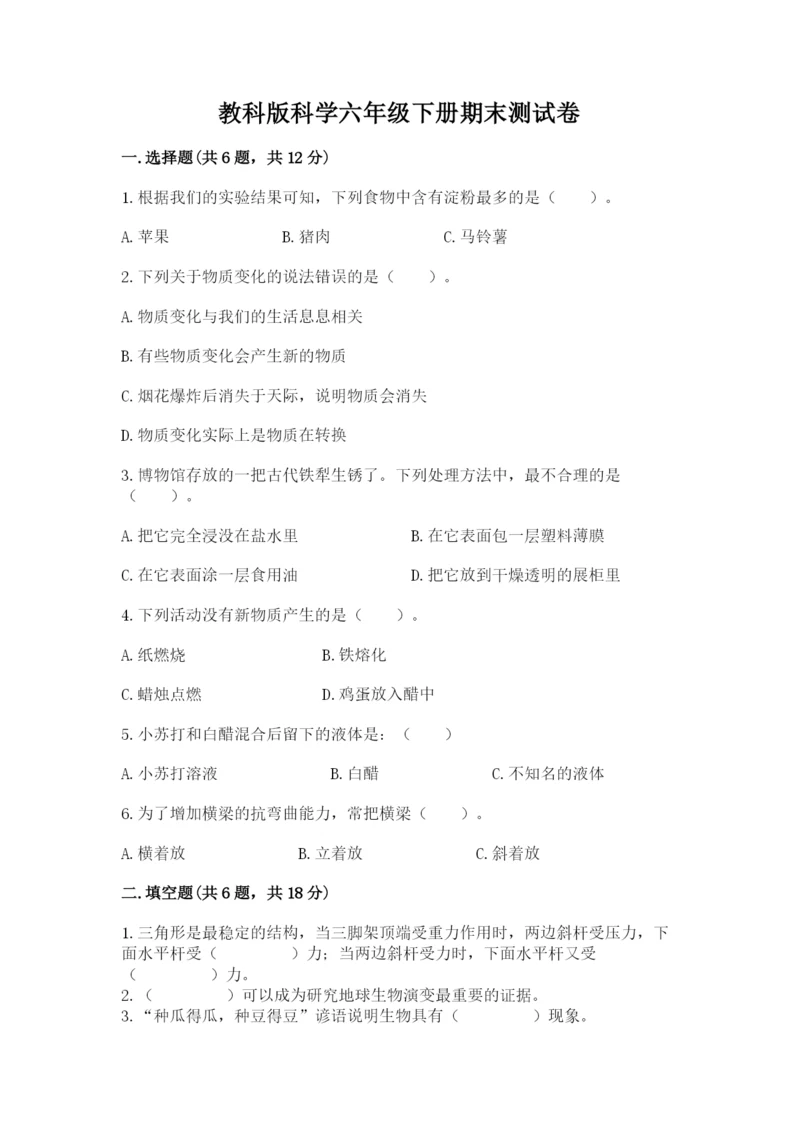 教科版科学六年级下册期末测试卷

一.选择题(共6题，共12分)

1.根据我们的实验结果可知，下列食物中含有淀粉最多的是（　　）。

A.苹果　　B.猪肉　　C.马铃薯

2.下列关于物质变化的说法错误的是（　　）。

A.物质变化与我们的生活息息相关

B.有些物质变化会产生新的物质

C.烟花爆炸后消失于天际，说明物质会消失

D.物质变化实际上是物质在转换

3.博物馆存放的一把古代铁犁生锈了。下列处理方法中，最不合理的是（　　）。

A.把它完全浸没在盐水里　　B.在它表面包一层塑料薄膜

C.在它表面涂一层食用油　　D.把它放到干燥透明的展柜里

4.下列活动没有新物质产生的是（　　）。

A.纸燃烧　　B.铁熔化

C.蜡烛点燃　　D.鸡蛋放入醋中

5.小苏打和白醋混合后留下的液体是：（　　）

A.小苏打溶液　　B.白醋　　C.不知名的液体

6.为了增加横梁的抗弯曲能力，常把横梁（　　）。

A.横着放　　B.立着放　　C.斜着放

二.填空题(共6题，共18分)

1.三角形是最稳定的结构，当三脚架顶端受重力作用时，两边斜杆受压力，下面水平杆受（　　　　）力；当两边斜杆受力时，下面水平杆又受（　　　　）力。

2.（　　　　）可以成为研究地球生物演变最重要的证据。

3.“种瓜得瓜，种豆得豆”谚语说明生物具有（　　　　）现象。